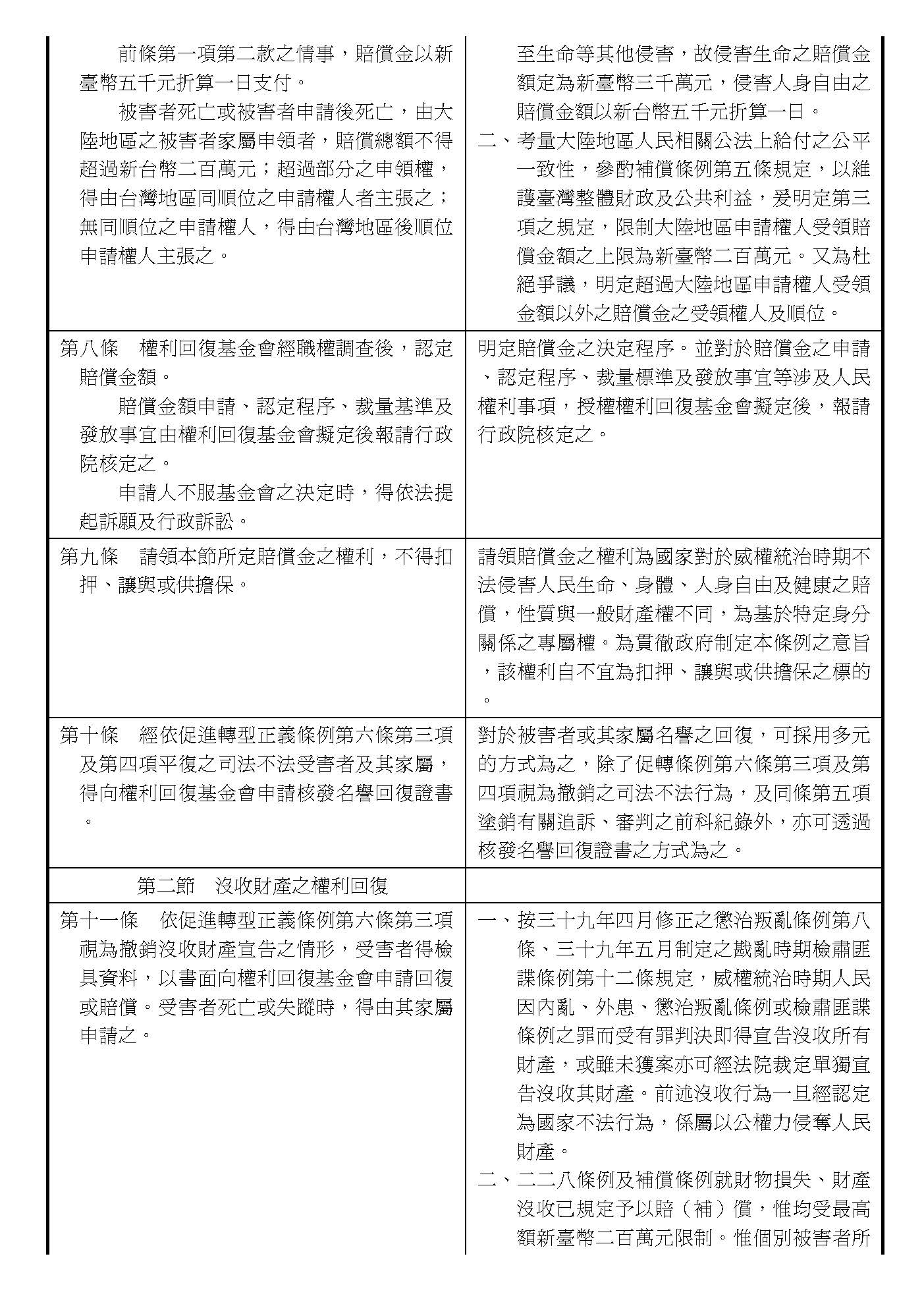 | | |
|---|---|
| 前條第一項第二款之情事，賠償金以新臺幣五千元折算一日支付。<br>被害者死亡或被害者申請後死亡，由大陸地區之被害者家屬申領者，賠償總額不得超過新台幣二百萬元；超過部分之申領權，得由台灣地區同順位之申請權人者主張之；無同順位之申請權人，得由台灣地區後順位申請權人主張之。 | 至生命等其他侵害，故侵害生命之賠償金額定為新臺幣三千萬元，侵害人身自由之賠償金額以新台幣五千元折算一日。<br>二、考量大陸地區人民相關公法上給付之公平一致性，參酌補償條例第五條規定，以維護臺灣整體財政及公共利益，爰明定第三項之規定，限制大陸地區申請權人受領賠償金額之上限為新臺幣二百萬元。又為杜絕爭議，明定超過大陸地區申請權人受領金額以外之賠償金之受領權人及順位。 |
| 第八條　權利回復基金會經職權調查後，認定賠償金額。<br>賠償金額申請、認定程序、裁量基準及發放事宜由權利回復基金會擬定後報請行政院核定之。<br>申請人不服基金會之決定時，得依法提起訴願及行政訴訟。 | 明定賠償金之決定程序。並對於賠償金之申請、認定程序、裁量標準及發放事宜等涉及人民權利事項，授權權利回復基金會擬定後，報請行政院核定之。 |
| 第九條　請領本節所定賠償金之權利，不得扣押、讓與或供擔保。 | 請領賠償金之權利為國家對於威權統治時期不法侵害人民生命、身體、人身自由及健康之賠償，性質與一般財產權不同，為基於特定身分關係之專屬權。為貫徹政府制定本條例之意旨，該權利自不宜為扣押、讓與或供擔保之標的。 |
| 第十條　經依促進轉型正義條例第六條第三項及第四項平復之司法不法受害者及其家屬，得向權利回復基金會申請核發名譽回復證書。 | 對於被害者或其家屬名譽之回復，可採用多元的方式為之，除了促轉條例第六條第三項及第四項視為撤銷之司法不法行為，及同條第五項塗銷有關追訴、審判之前科紀錄外，亦可透過核發名譽回復證書之方式為之。 |
| 第二節　沒收財產之權利回復 | |
| 第十一條　依促進轉型正義條例第六條第三項視為撤銷沒收財產宣告之情形，受害者得檢具資料，以書面向權利回復基金會申請回復或賠償。受害者死亡或失蹤時，得由其家屬申請之。 | 一、按三十九年四月修正之懲治叛亂條例第八條、三十九年五月制定之戡亂時期檢肅匪諜條例第十二條規定，威權統治時期人民因內亂、外患、懲治叛亂條例或檢肅匪諜條例之罪而受有罪判決即得宣告沒收所有財產，或雖未獲案亦可經法院裁定單獨宣告沒收其財產。前述沒收行為一旦經認定為國家不法行為，係屬以公權力侵奪人民財產。<br>二、二二八條例及補償條例就財物損失、財產沒收已規定予以賠（補）償，惟均受最高額新臺幣二百萬元限制。惟個別被害者所 |